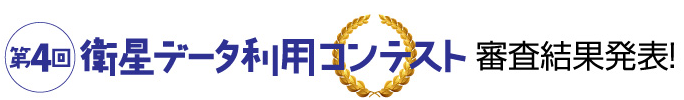 第4回 衛星データ利用コンテスト 審査結果発表!